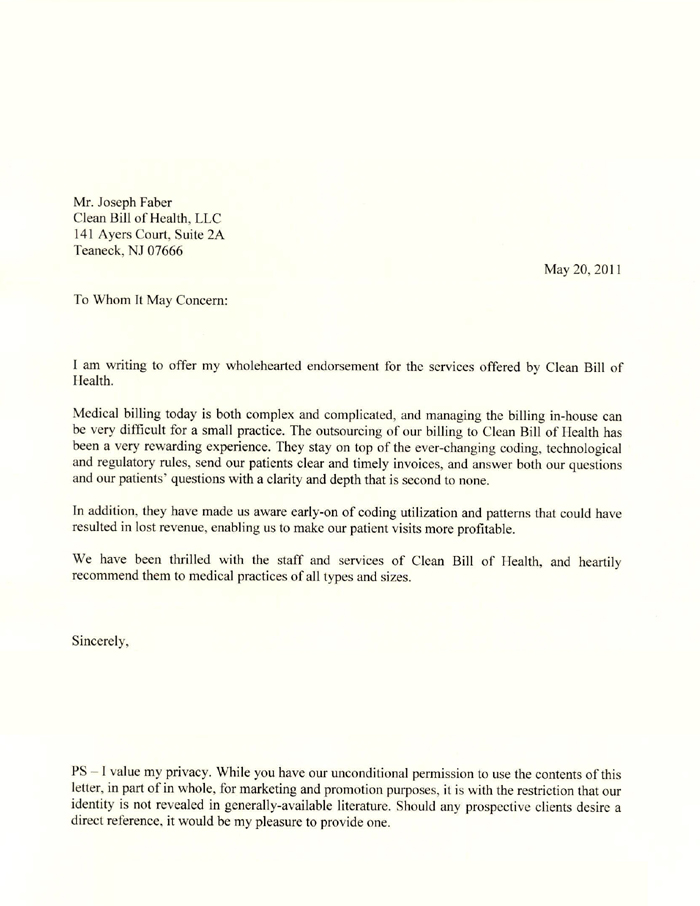 Mr. Joseph Faber
Clean Bill of Health, LLC
141 Ayers Court, Suite 2A
Teaneck, NJ 07666

May 20, 2011

To Whom It May Concern:

I am writing to offer my wholehearted endorsement for the services offered by Clean Bill of Health.

Medical billing today is both complex and complicated, and managing the billing in-house can be very difficult for a small practice. The outsourcing of our billing to Clean Bill of Health has been a very rewarding experience. They stay on top of the ever-changing coding, technological and regulatory rules, send our patients clear and timely invoices, and answer both our questions and our patients' questions with a clarity and depth that is second to none.

In addition, they have made us aware early-on of coding utilization and patterns that could have resulted in lost revenue, enabling us to make our patient visits more profitable.

We have been thrilled with the staff and services of Clean Bill of Health, and heartily recommend them to medical practices of all types and sizes.

Sincerely,

PS – I value my privacy. While you have our unconditional permission to use the contents of this letter, in part of in whole, for marketing and promotion purposes, it is with the restriction that our identity is not revealed in generally-available literature. Should any prospective clients desire a direct reference, it would be my pleasure to provide one.